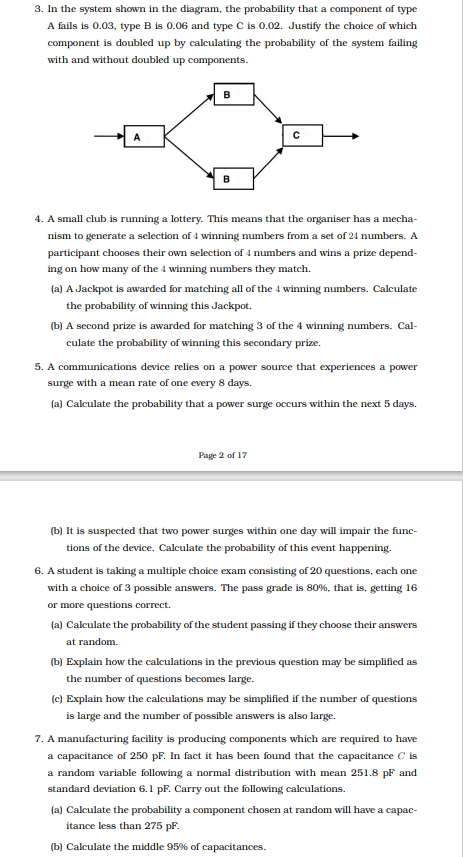 3. In the system shown in the diagram, the probability that a component of type A fails is 0.03, type B is 0.06 and type C is 0.02. Justify the choice of which component is doubled up by calculating the probability of the system failing with and without doubled up components.

B

A

C

B

4. A small club is running a lottery. This means that the organiser has a mechanism to generate a selection of 4 winning numbers from a set of 24 numbers. A participant chooses their own selection of 4 numbers and wins a prize depending on how many of the 4 winning numbers they match.

(a) A Jackpot is awarded for matching all of the 4 winning numbers. Calculate the probability of winning this Jackpot.

(b) A second prize is awarded for matching 3 of the 4 winning numbers. Calculate the probability of winning this secondary prize.

5. A communications device relies on a power source that experiences a power surge with a mean rate of one every 8 days.

(a) Calculate the probability that a power surge occurs within the next 5 days.

Page 2 of 17

(b) It is suspected that two power surges within one day will impair the functions of the device. Calculate the probability of this event happening.

6. A student is taking a multiple choice exam consisting of 20 questions, each one with a choice of 3 possible answers. The pass grade is 80%, that is, getting 16 or more questions correct.

(a) Calculate the probability of the student passing if they choose their answers at random.

(b) Explain how the calculations in the previous question may be simplified as the number of questions becomes large.

(c) Explain how the calculations may be simplified if the number of questions is large and the number of possible answers is also large.

7. A manufacturing facility is producing components which are required to have a capacitance of 250 pF. In fact it has been found that the capacitance $C$ is a random variable following a normal distribution with mean 251.8 pF and standard deviation 6.1 pF. Carry out the following calculations.

(a) Calculate the probability a component chosen at random will have a capacitance less than 275 pF.

(b) Calculate the middle 95% of capacitances.